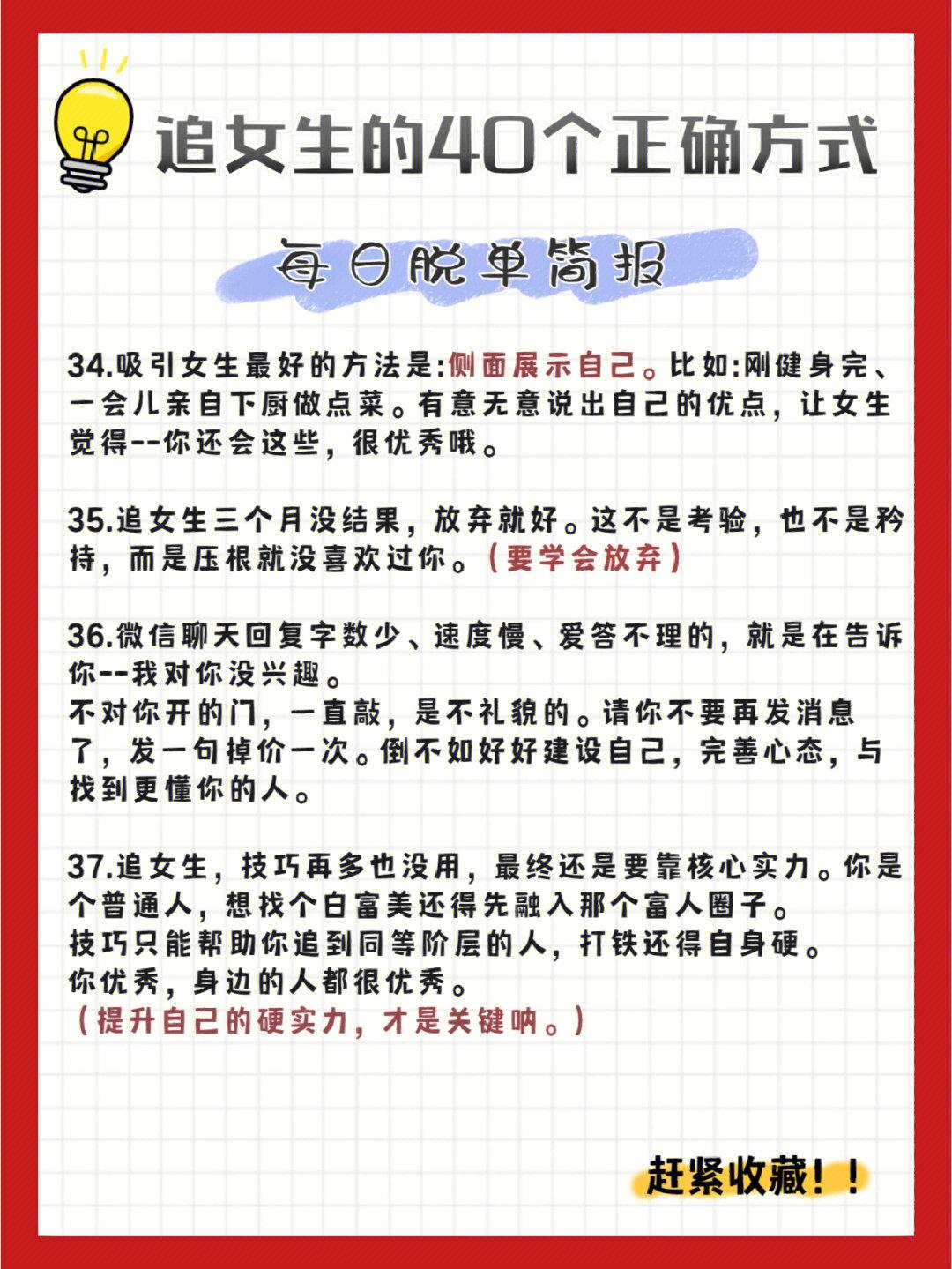 追女生的40个正确方式

每日脱单简报

34.吸引女生最好的方法是:侧面展示自己。比如:刚健身完、一会儿亲自下厨做点菜。有意无意说出自己的优点,让女生觉得--你还会这些,很优秀哦。

35.追女生三个月没结果,放弃就好。这不是考验,也不是矜持,而是压根就没喜欢过你。(要学会放弃)

36.微信聊天回复字数少、速度慢、爱答不理的,就是在告诉你--我对你没兴趣。
不对你开的门,一直敲,是不礼貌的。请你不要再发消息了,发一句掉价一次。倒不如好好建设自己,完善心态,与找到更懂你的人。

37.追女生,技巧再多也没用,最终还是要靠核心实力。你是个普通人,想找个白富美还得先融入那个富人圈子。
技巧只能帮助你追到同等阶层的人,打铁还得自身硬。
你优秀,身边的人都很优秀。
(提升自己的硬实力,才是关键呐。)

赶紧收藏!!